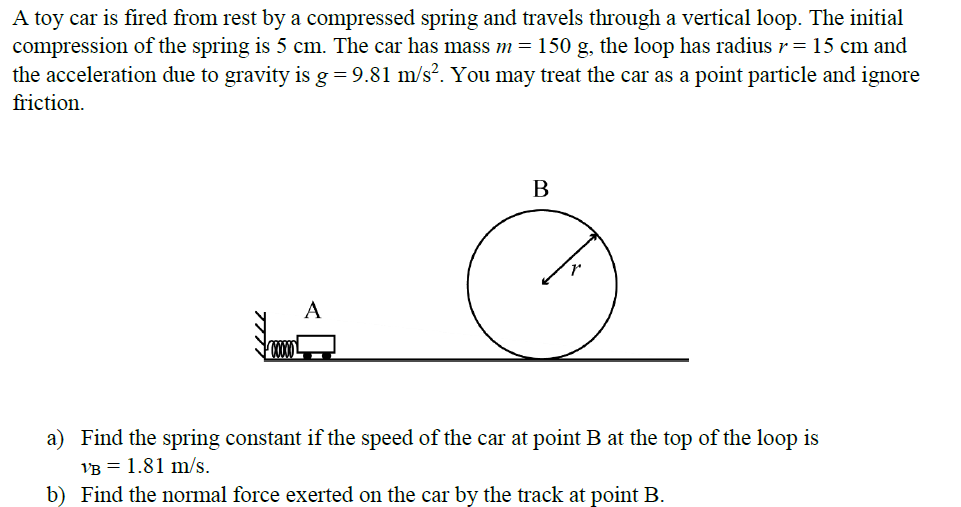 A toy car is fired from rest by a compressed spring and travels through a vertical loop. The initial compression of the spring is 5 cm. The car has mass $m = 150$ g, the loop has radius $r = 15$ cm and the acceleration due to gravity is $g = 9.81$ m/s$^2$. You may treat the car as a point particle and ignore friction.

B

$r$

A

a) Find the spring constant if the speed of the car at point B at the top of the loop is $v_B = 1.81$ m/s.

b) Find the normal force exerted on the car by the track at point B.